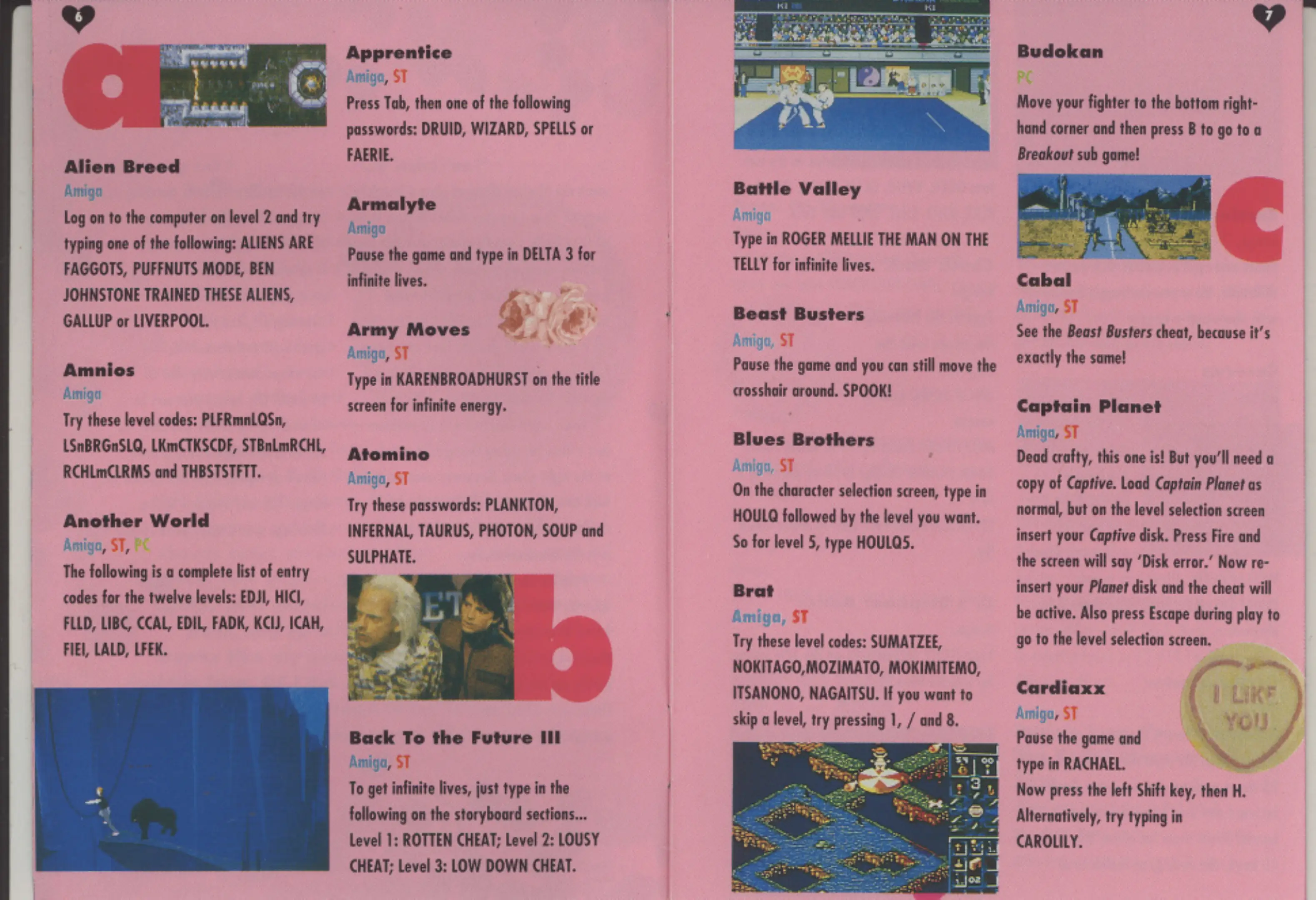 6

a

Alien Breed
Amiga
Log on to the computer on level 2 and try typing one of the following: ALIENS ARE FAGGOTS, PUFFNUTS MODE, BEN JOHNSTONE TRAINED THESE ALIENS, GALLUP or LIVERPOOL.

Amnios
Amiga
Try these level codes: PLFRmnLQSn, LSnBRGnSLQ, LKmCTKSCDF, STBnLmRCHL, RCHLmCLRMS and THBSTSTFTT.

Another World
Amiga, ST, PC
The following is a complete list of entry codes for the twelve levels: EDJI, HICI, FLLD, LIBC, CCAL, EDIL, FADK, KCIJ, ICAH, FIEI, LALD, LFEK.

Apprentice
Amiga, ST
Press Tab, then one of the following passwords: DRUID, WIZARD, SPELLS or FAERIE.

Armalyte
Amiga
Pause the game and type in DELTA 3 for infinite lives.

Army Moves
Amiga, ST
Type in KARENBROADHURST on the title screen for infinite energy.

Atomino
Amiga, ST
Try these passwords: PLANKTON, INFERNAL, TAURUS, PHOTON, SOUP and SULPHATE.

b

Back To the Future III
Amiga, ST
To get infinite lives, just type in the following on the storyboard sections... Level 1: ROTTEN CHEAT; Level 2: LOUSY CHEAT; Level 3: LOW DOWN CHEAT.

Battle Valley
Amiga
Type in ROGER MELLIE THE MAN ON THE TELLY for infinite lives.

Beast Busters
Amiga, ST
Pause the game and you can still move the crosshair around. SPOOK!

Blues Brothers
Amiga, ST
On the character selection screen, type in HOULQ followed by the level you want. So for level 5, type HOULQ5.

Brat
Amiga, ST
Try these level codes: SUMATZEE, NOKITAGO,MOZIMATO, MOKIMITEMO, ITSANONO, NAGAITSU. If you want to skip a level, try pressing 1, / and 8.

7

Budokan
PC
Move your fighter to the bottom right-hand corner and then press B to go to a Breakout sub game!

c

Cabal
Amiga, ST
See the Beast Busters cheat, because it's exactly the same!

Captain Planet
Amiga, ST
Dead crafty, this one is! But you'll need a copy of Captive. Load Captain Planet as normal, but on the level selection screen insert your Captive disk. Press Fire and the screen will say 'Disk error.' Now re-insert your Planet disk and the cheat will be active. Also press Escape during play to go to the level selection screen.

Cardiaxx
Amiga, ST
Pause the game and type in RACHAEL. Now press the left Shift key, then H. Alternatively, try typing in CAROLILY.

I LIKE YOU